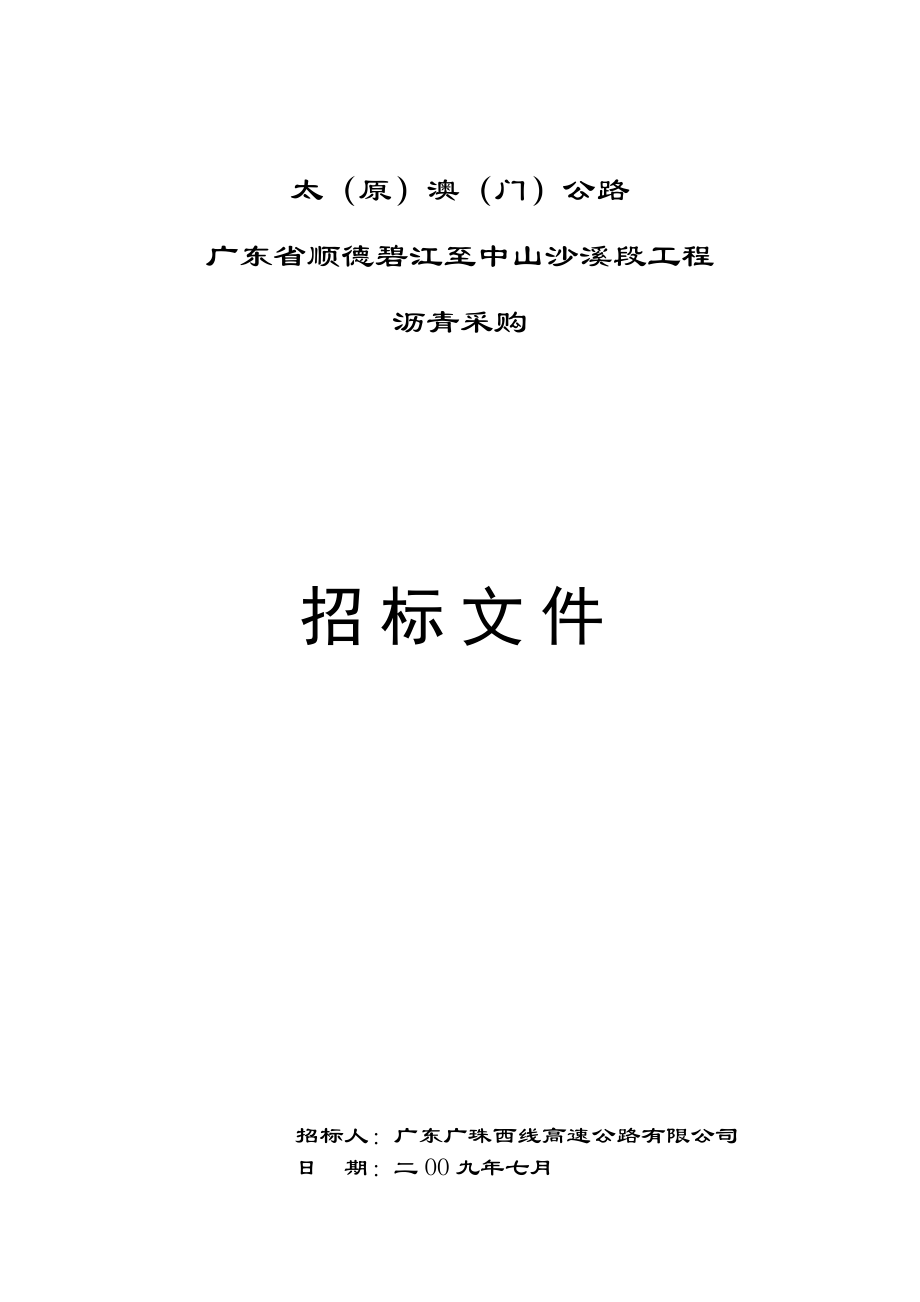 太（原）澳（门）公路

广东省顺德碧江至中山沙溪段工程

沥青采购

招标文件

招标人：广东广珠西线高速公路有限公司
日　期：二00九年七月